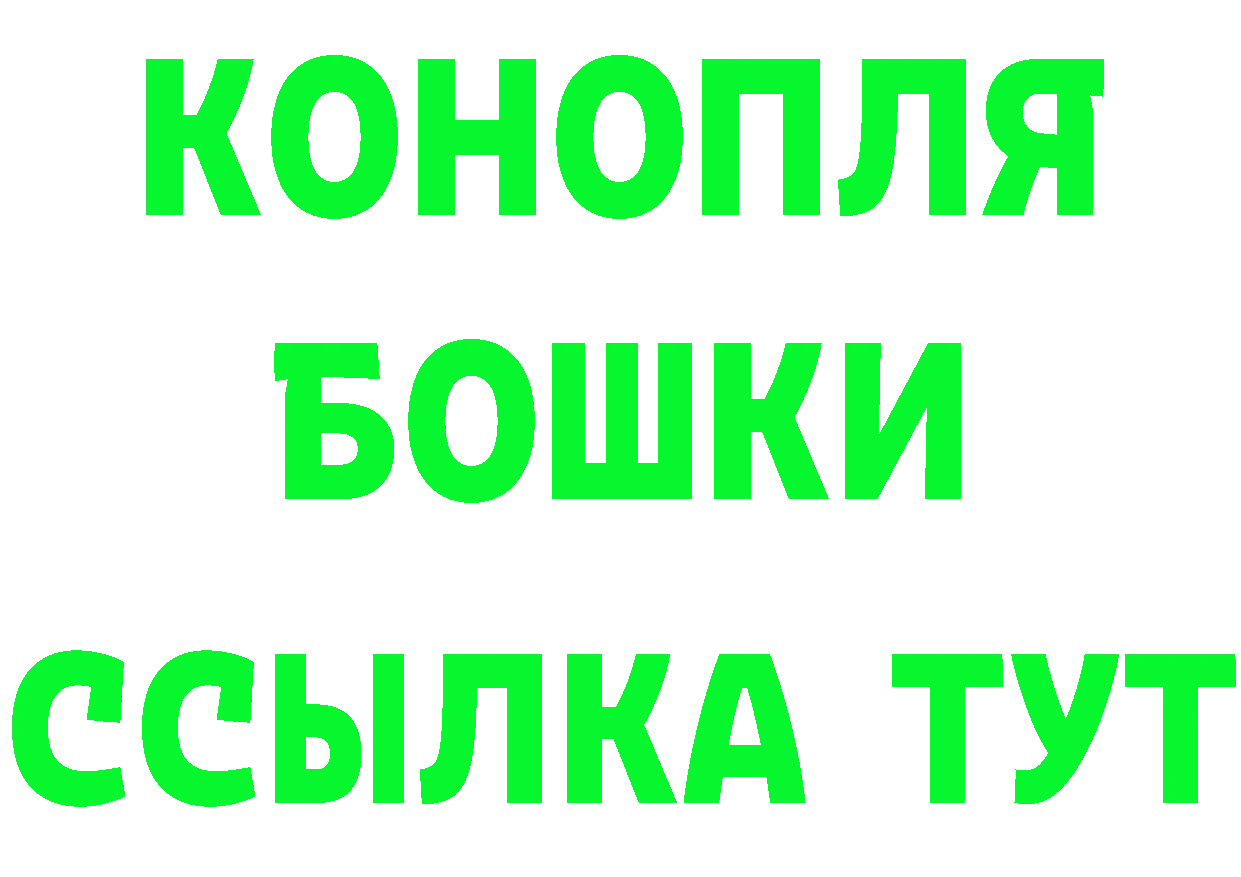 КОНОПЛЯ
БОШКИ
ССЫЛКА ТУТ